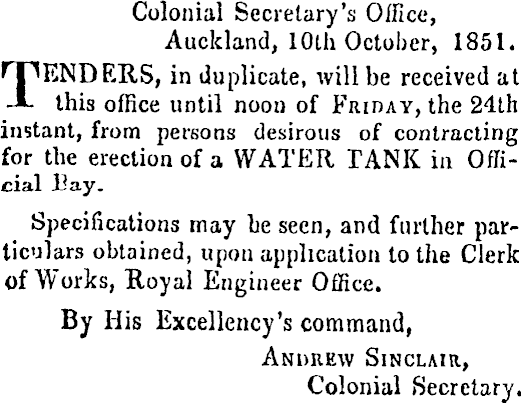 Colonial Secretary's Office,
Auckland, 10th October, 1851.

TENDERS, in duplicate, will be received at this office until noon of FRIDAY, the 24th instant, from persons desirous of contracting for the erection of a WATER TANK in Official Bay.

Specifications may be seen, and further particulars obtained, upon application to the Clerk of Works, Royal Engineer Office.

By His Excellency's command,

ANDREW SINCLAIR,
Colonial Secretary.